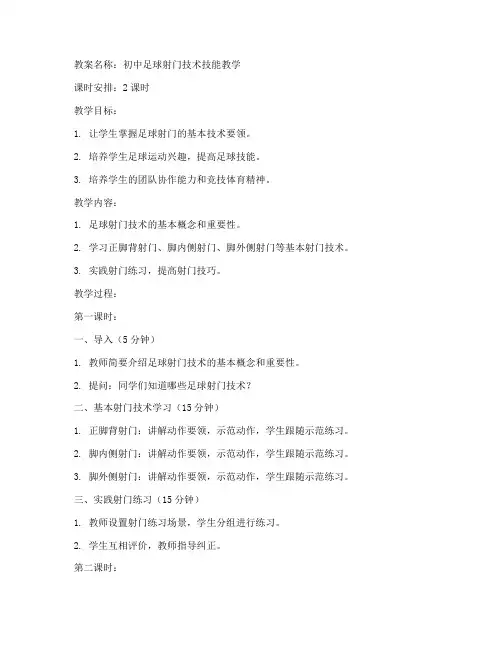 教案名称：初中足球射门技术技能教学

课时安排：2 课时

教学目标：

1. 让学生掌握足球射门的基本技术要领。

2. 培养学生足球运动兴趣，提高足球技能。

3. 培养学生的团队协作能力和竞技体育精神。

教学内容：

1. 足球射门技术的基本概念和重要性。

2. 学习正脚背射门、脚内侧射门、脚外侧射门等基本射门技术。

3. 实践射门练习，提高射门技巧。

教学过程：

第一课时：

一、导入（5 分钟）

1. 教师简要介绍足球射门技术的基本概念和重要性。

2. 提问：同学们知道哪些足球射门技术？

二、基本射门技术学习（15 分钟）

1. 正脚背射门：讲解动作要领，示范动作，学生跟随示范练习。

2. 脚内侧射门：讲解动作要领，示范动作，学生跟随示范练习。

3. 脚外侧射门：讲解动作要领，示范动作，学生跟随示范练习。

三、实践射门练习（15 分钟）

1. 教师设置射门练习场景，学生分组进行练习。

2. 学生互相评价，教师指导纠正。

第二课时：